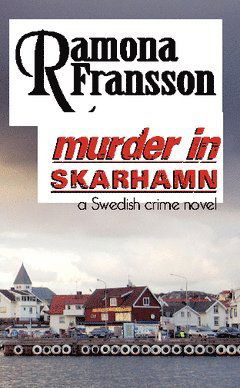 Ramona Fransson

murder in
SKARHAMN
a Swedish crime novel